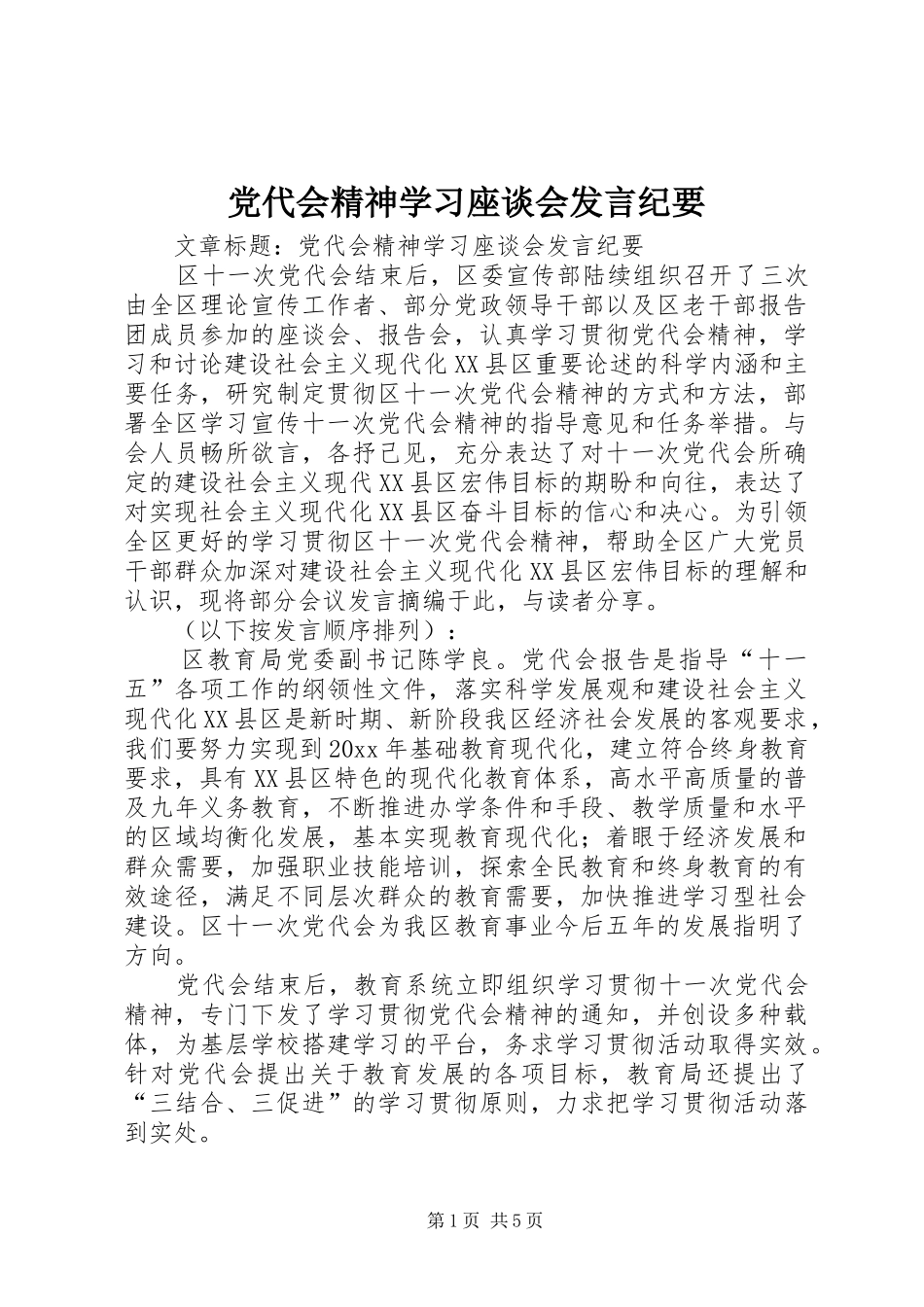 党代会精神学习座谈会发言纪要

文章标题：党代会精神学习座谈会发言纪要

区十一次党代会结束后，区委宣传部陆续组织召开了三次由全区理论宣传工作者、部分党政领导干部以及区老干部报告团成员参加的座谈会、报告会，认真学习贯彻党代会精神，学习和讨论建设社会主义现代化XX县区重要论述的科学内涵和主要任务，研究制定贯彻区十一次党代会精神的方式和方法，部署全区学习宣传十一次党代会精神的指导意见和任务举措。与会人员畅所欲言，各抒己见，充分表达了对十一次党代会所确定的建设社会主义现代XX县区宏伟目标的期盼和向往，表达了对实现社会主义现代化XX县区奋斗目标的信心和决心。为引领全区更好的学习贯彻区十一次党代会精神，帮助全区广大党员干部群众加深对建设社会主义现代化XX县区宏伟目标的理解和认识，现将部分会议发言摘编于此，与读者分享。

（以下按发言顺序排列）：

区教育局党委副书记陈学良。党代会报告是指导“十一五”各项工作的纲领性文件，落实科学发展观和建设社会主义现代化XX县区是新时期、新阶段我区经济社会发展的客观要求，我们要努力实现到20xx年基础教育现代化，建立符合终身教育要求，具有XX县区特色的现代化教育体系，高水平高质量的普及九年义务教育，不断推进办学条件和手段、教学质量和水平的区域均衡化发展，基本实现教育现代化；着眼于经济发展和群众需要，加强职业技能培训，探索全民教育和终身教育的有效途径，满足不同层次群众的教育需要，加快推进学习型社会建设。区十一次党代会为我区教育事业今后五年的发展指明了方向。

党代会结束后，教育系统立即组织学习贯彻十一次党代会精神，专门下发了学习贯彻党代会精神的通知，并创设多种载体，为基层学校搭建学习的平台，务求学习贯彻活动取得实效。针对党代会提出关于教育发展的各项目标，教育局还提出了“三结合、三促进”的学习贯彻原则，力求把学习贯彻活动落到实处。

第1页 共5页